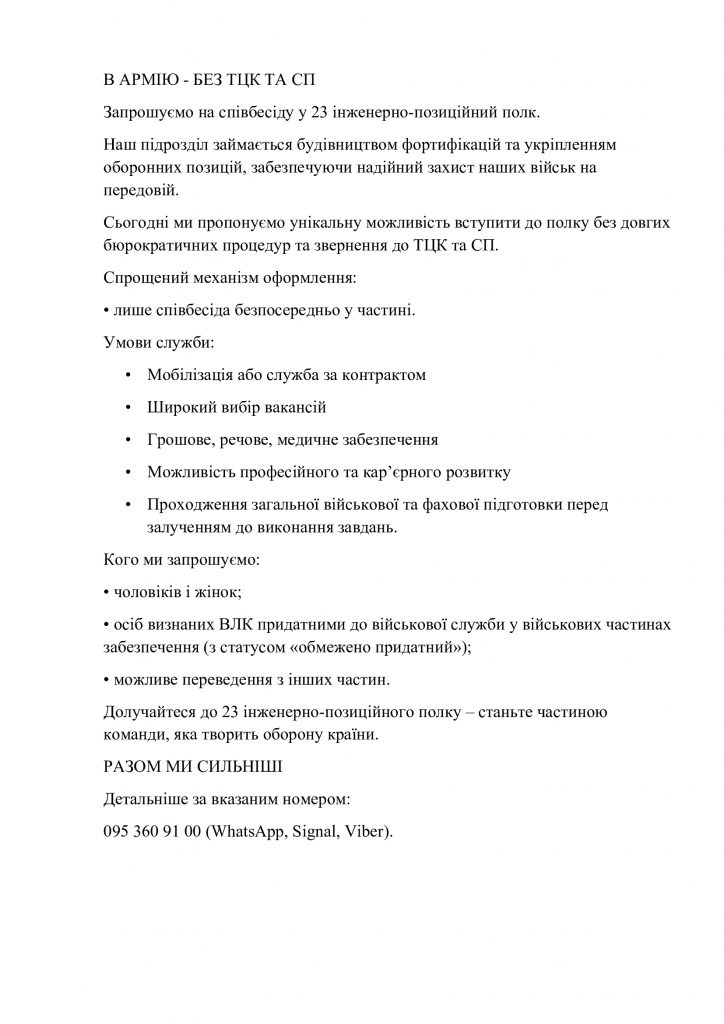 В АРМІЮ - БЕЗ ТЦК ТА СП

Запрошуємо на співбесіду у 23 інженерно-позиційний полк.

Наш підрозділ займається будівництвом фортифікацій та укріпленням оборонних позицій, забезпечуючи надійний захист наших військ на передовій.

Сьогодні ми пропонуємо унікальну можливість вступити до полку без довгих бюрократичних процедур та звернення до ТЦК та СП.

Спрощений механізм оформлення:

• лише співбесіда безпосередньо у частині.

Умови служби:

• Мобілізація або служба за контрактом

• Широкий вибір вакансій

• Грошове, речове, медичне забезпечення

• Можливість професійного та кар'єрного розвитку

• Проходження загальної військової та фахової підготовки перед залученням до виконання завдань.

Кого ми запрошуємо:

• чоловіків і жінок;

• осіб визнаних ВЛК придатними до військової служби у військових частинах забезпечення (з статусом «обмежено придатний»);

• можливе переведення з інших частин.

Долучайтеся до 23 інженерно-позиційного полку – станьте частиною команди, яка творить оборону країни.

РАЗОМ МИ СИЛЬНІШІ

Детальніше за вказаним номером:

095 360 91 00 (WhatsApp, Signal, Viber).